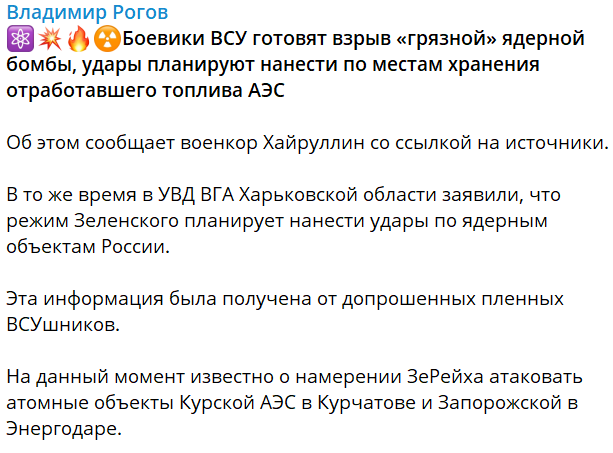 Владимир Рогов
⚛️💥🔥☢️Боевики ВСУ готовят взрыв «грязной» ядерной бомбы, удары планируют нанести по местам хранения отработавшего топлива АЭС

Об этом сообщает военкор Хайруллин со ссылкой на источники.

В то же время в УВД ВГА Харьковской области заявили, что режим Зеленского планирует нанести удары по ядерным объектам России.

Эта информация была получена от допрошенных пленных ВСУшников.

На данный момент известно о намерении ЗеРейха атаковать атомные объекты Курской АЭС в Курчатове и Запорожской в Энергодаре.